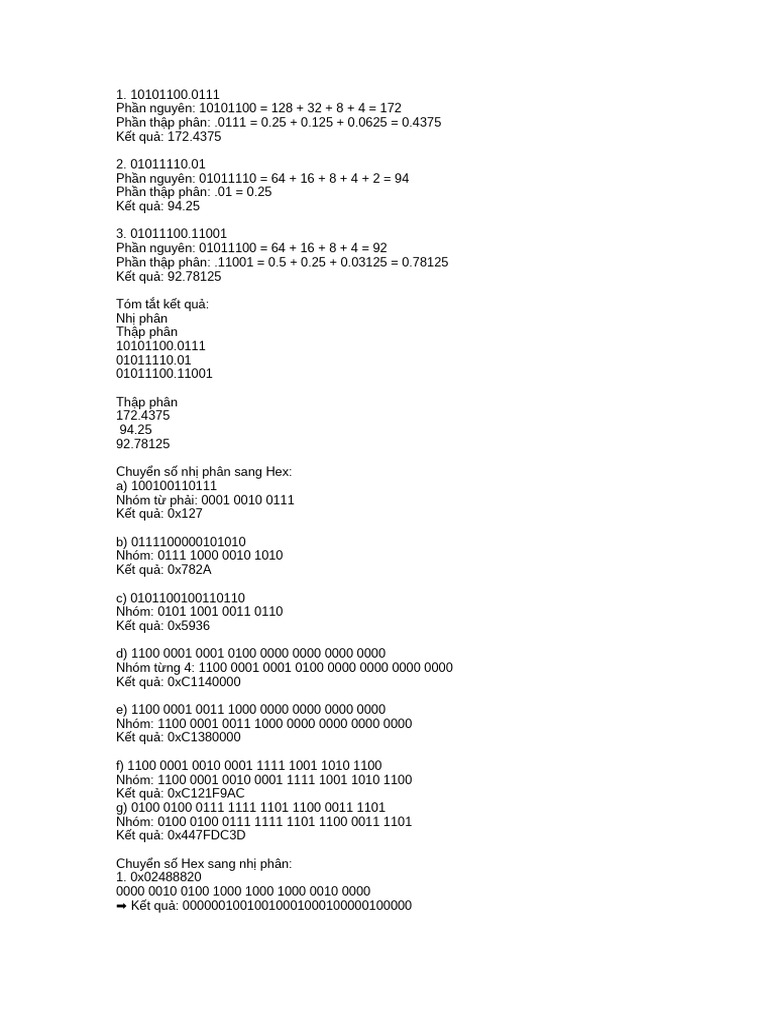 1. 10101100.0111
Phần nguyên: 10101100 = 128 + 32 + 8 + 4 = 172
Phần thập phân: .0111 = 0.25 + 0.125 + 0.0625 = 0.4375
Kết quả: 172.4375

2. 01011110.01
Phần nguyên: 01011110 = 64 + 16 + 8 + 4 + 2 = 94
Phần thập phân: .01 = 0.25
Kết quả: 94.25

3. 01011100.11001
Phần nguyên: 01011100 = 64 + 16 + 8 + 4 = 92
Phần thập phân: .11001 = 0.5 + 0.25 + 0.03125 = 0.78125
Kết quả: 92.78125

Tóm tắt kết quả:
Nhị phân
Thập phân
10101100.0111
01011110.01
01011100.11001

Thập phân
172.4375
94.25
92.78125

Chuyển số nhị phân sang Hex:
a) 100100110111
Nhóm từ phải: 0001 0010 0111
Kết quả: 0x127

b) 0111100000101010
Nhóm: 0111 1000 0010 1010
Kết quả: 0x782A

c) 0101100100110110
Nhóm: 0101 1001 0011 0110
Kết quả: 0x5936

d) 1100 0001 0001 0100 0000 0000 0000 0000
Nhóm từng 4: 1100 0001 0001 0100 0000 0000 0000 0000
Kết quả: 0xC1140000

e) 1100 0001 0011 1000 0000 0000 0000 0000
Nhóm: 1100 0001 0011 1000 0000 0000 0000 0000
Kết quả: 0xC1380000

f) 1100 0001 0010 0001 1111 1001 1010 1100
Nhóm: 1100 0001 0010 0001 1111 1001 1010 1100
Kết quả: 0xC121F9AC
g) 0100 0100 0111 1111 1101 1100 0011 1101
Nhóm: 0100 0100 0111 1111 1101 1100 0011 1101
Kết quả: 0x447FDC3D

Chuyển số Hex sang nhị phân:
1. 0x02488820
0000 0010 0100 1000 1000 1000 0010 0000
➡ Kết quả: 00000010010010001000100000100000